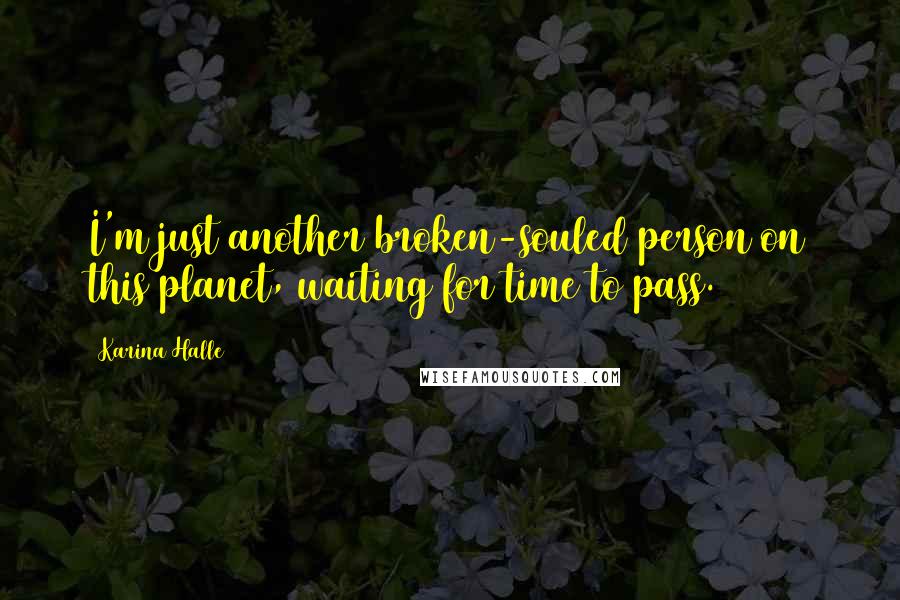 I'm just another broken-souled person on this planet, waiting for time to pass.

Karina Halle

WISEFAMOUSQUOTES.COM